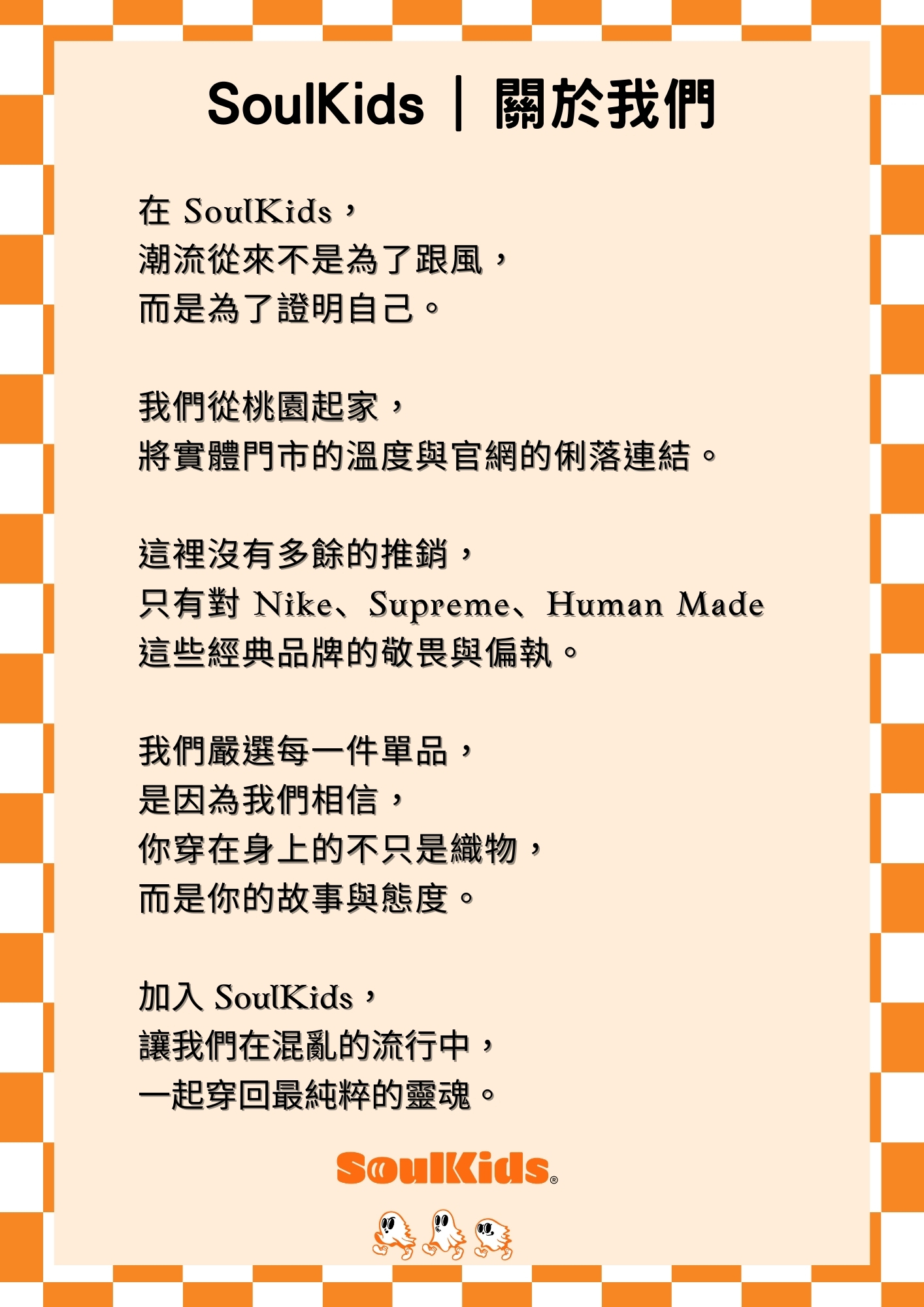 SoulKids | 關於我們

在 SoulKids，
潮流從來不是為了跟風，
而是為了證明自己。

我們從桃園起家，
將實體門市的溫度與官網的俐落連結。

這裡沒有多餘的推銷，
只有對 Nike、Supreme、Human Made
這些經典品牌的敬畏與偏執。

我們嚴選每一件單品，
是因為我們相信，
你穿在身上的不只是織物，
而是你的故事與態度。

加入 SoulKids，
讓我們在混亂的流行中，
一起穿回最純粹的靈魂。

SoulKids®